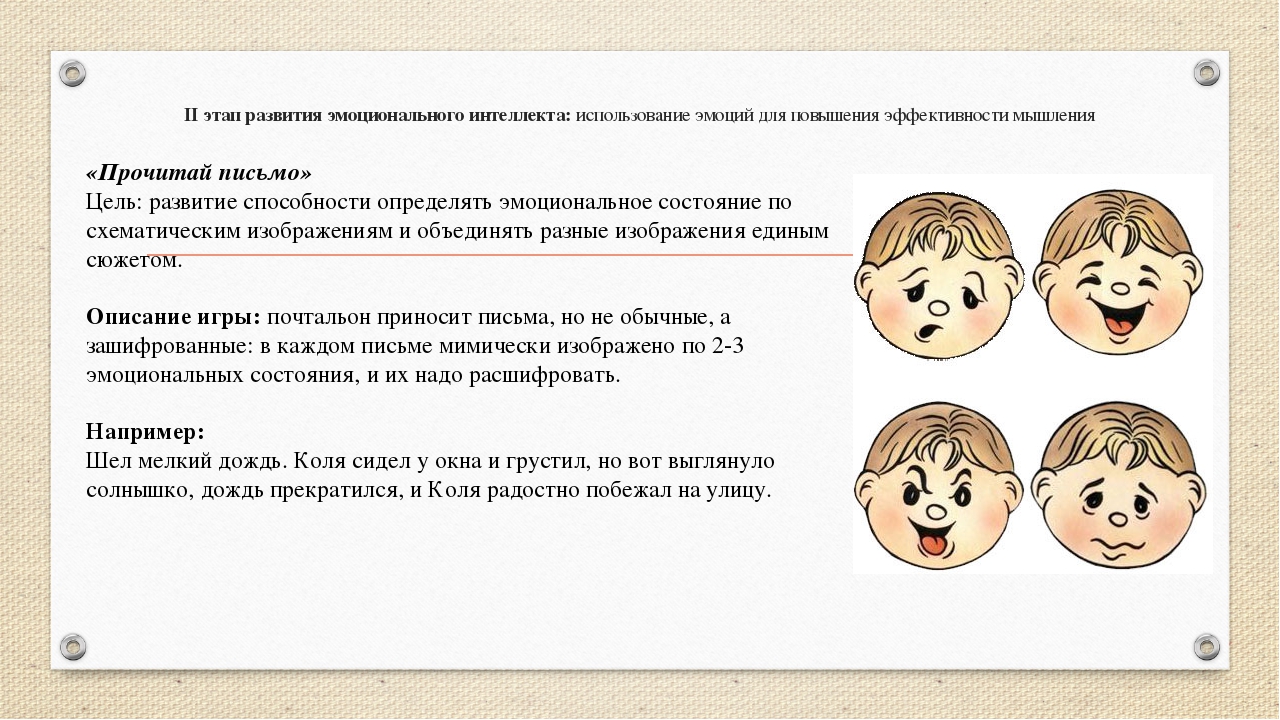 II этап развития эмоционального интеллекта: использование эмоций для повышения эффективности мышления

«Прочитай письмо»
Цель: развитие способности определять эмоциональное состояние по схематическим изображениям и объединять разные изображения единым сюжетом.

Описание игры: почтальон приносит письма, но не обычные, а зашифрованные: в каждом письме мимически изображено по 2-3 эмоциональных состояния, и их надо расшифровать.

Например:
Шел мелкий дождь. Коля сидел у окна и грустил, но вот выглянуло солнышко, дождь прекратился, и Коля радостно побежал на улицу.